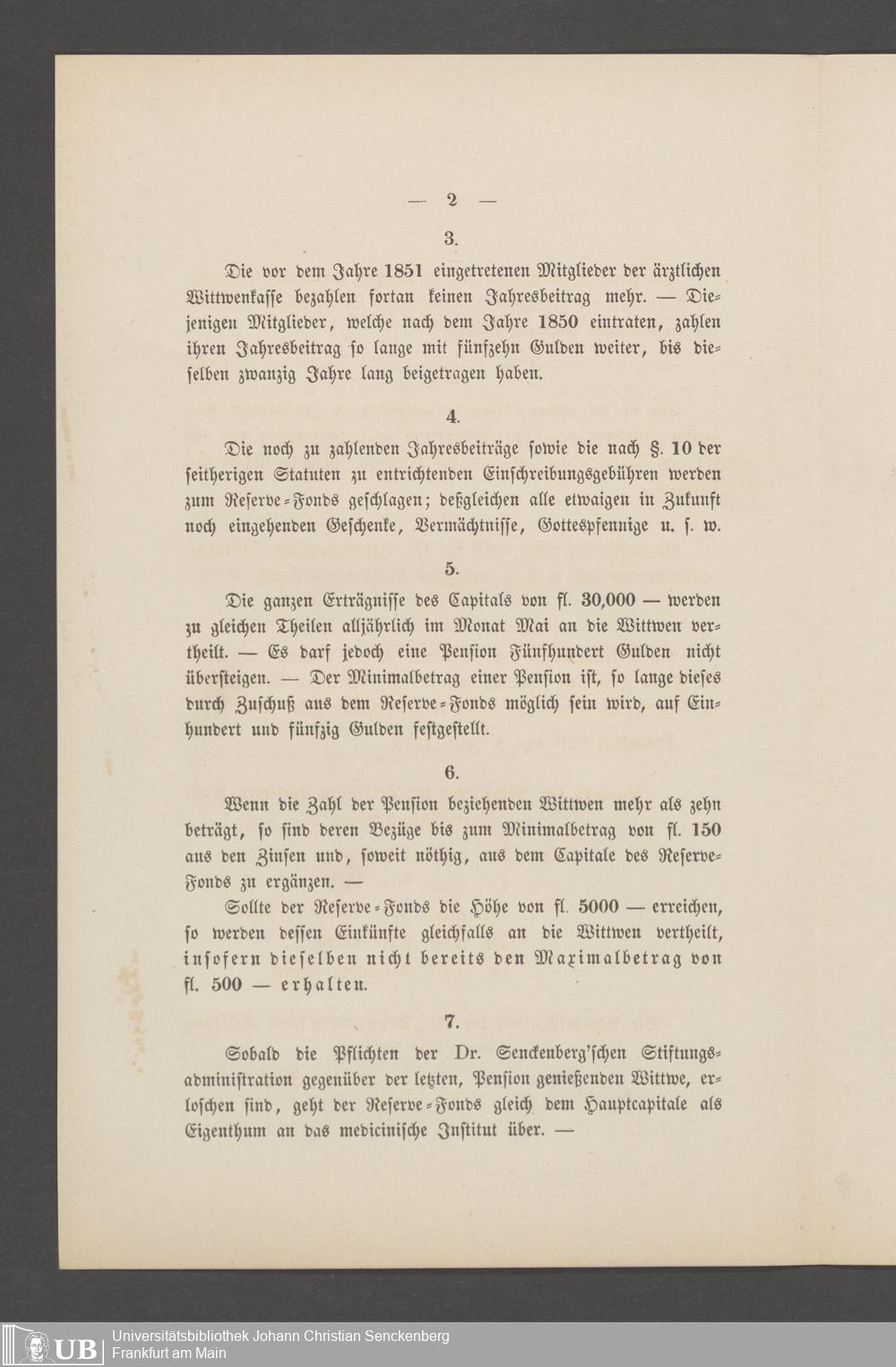 — 2 —

3.

Die vor dem Jahre 1851 eingetretenen Mitglieder der ärztlichen Wittwenkasse bezahlen fortan keinen Jahresbeitrag mehr. — Diejenigen Mitglieder, welche nach dem Jahre 1850 eintraten, zahlen ihren Jahresbeitrag so lange mit fünfzehn Gulden weiter, bis dieselben zwanzig Jahre lang beigetragen haben.

4.

Die noch zu zahlenden Jahresbeiträge sowie die nach §. 10 der seitherigen Statuten zu entrichtenden Einschreibungsgebühren werden zum Reserve-Fonds geschlagen; deßgleichen alle etwaigen in Zukunft noch eingehenden Geschenke, Vermächtnisse, Gottespfennige u. s. w.

5.

Die ganzen Erträgnisse des Capitals von fl. 30,000 — werden zu gleichen Theilen alljährlich im Monat Mai an die Wittwen vertheilt. — Es darf jedoch eine Pension Fünfhundert Gulden nicht übersteigen. — Der Minimalbetrag einer Pension ist, so lange dieses durch Zuschuß aus dem Reserve-Fonds möglich sein wird, auf Einhundert und fünfzig Gulden festgestellt.

6.

Wenn die Zahl der Pension beziehenden Wittwen mehr als zehn beträgt, so sind deren Bezüge bis zum Minimalbetrag von fl. 150 aus den Zinsen und, soweit nöthig, aus dem Capitale des Reserve-Fonds zu ergänzen. —

Sollte der Reserve-Fonds die Höhe von fl. 5000 — erreichen, so werden dessen Einkünfte gleichfalls an die Wittwen vertheilt, insofern dieselben nicht bereits den Maximalbetrag von fl. 500 — erhalten.

7.

Sobald die Pflichten der Dr. Senckenberg'schen Stiftungsadministration gegenüber der letzten, Pension genießenden Wittwe, erloschen sind, geht der Reserve-Fonds gleich dem Hauptcapitale als Eigenthum an das medicinische Institut über. —

UB Universitätsbibliothek Johann Christian Senckenberg Frankfurt am Main